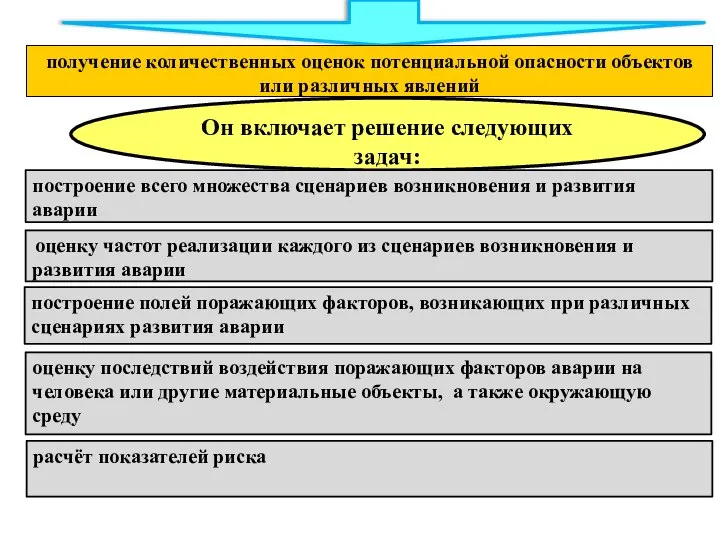 получение количественных оценок потенциальной опасности объектов или различных явлений

Он включает решение следующих задач:

построение всего множества сценариев возникновения и развития аварии

оценку частот реализации каждого из сценариев возникновения и развития аварии

построение полей поражающих факторов, возникающих при различных сценариях развития аварии

оценку последствий воздействия поражающих факторов аварии на человека или другие материальные объекты, а также окружающую среду

расчёт показателей риска